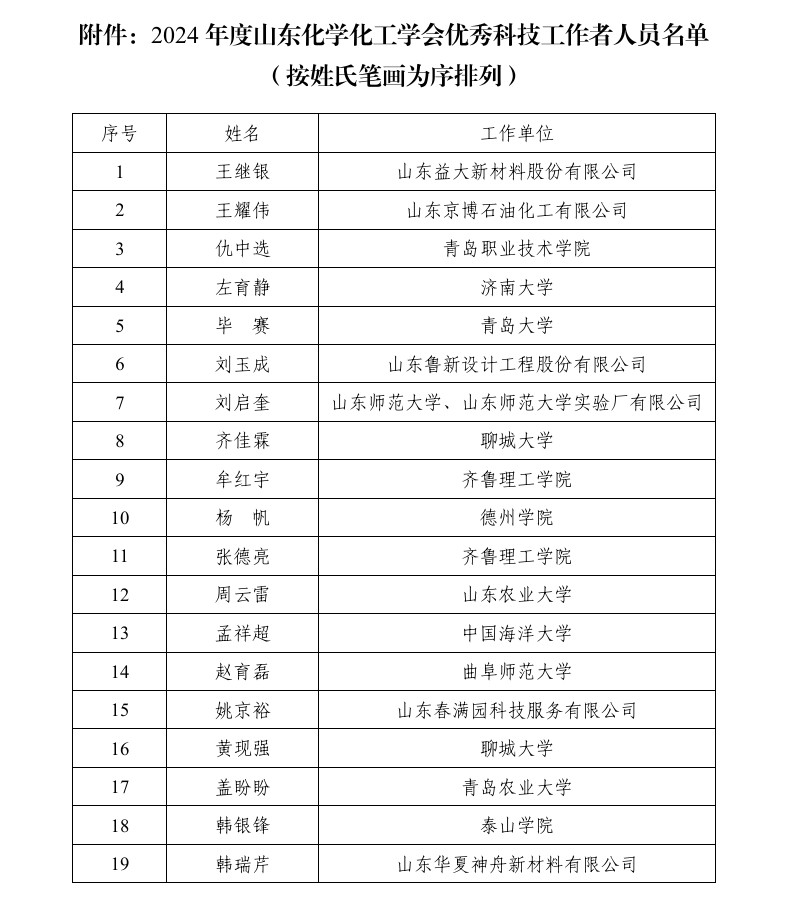 附件：2024 年度山东化学化工学会优秀科技工作者人员名单
（按姓氏笔画为序排列）

| 序号 | 姓名 | 工作单位 |
|---|---|---|
| 1 | 王继银 | 山东益大新材料股份有限公司 |
| 2 | 王耀伟 | 山东京博石油化工有限公司 |
| 3 | 仇中选 | 青岛职业技术学院 |
| 4 | 左育静 | 济南大学 |
| 5 | 毕　赛 | 青岛大学 |
| 6 | 刘玉成 | 山东鲁新设计工程股份有限公司 |
| 7 | 刘启奎 | 山东师范大学、山东师范大学实验厂有限公司 |
| 8 | 齐佳霖 | 聊城大学 |
| 9 | 牟红宇 | 齐鲁理工学院 |
| 10 | 杨　帆 | 德州学院 |
| 11 | 张德亮 | 齐鲁理工学院 |
| 12 | 周云雷 | 山东农业大学 |
| 13 | 孟祥超 | 中国海洋大学 |
| 14 | 赵育磊 | 曲阜师范大学 |
| 15 | 姚京裕 | 山东春满园科技服务有限公司 |
| 16 | 黄现强 | 聊城大学 |
| 17 | 盖盼盼 | 青岛农业大学 |
| 18 | 韩银锋 | 泰山学院 |
| 19 | 韩瑞芹 | 山东华夏神舟新材料有限公司 |